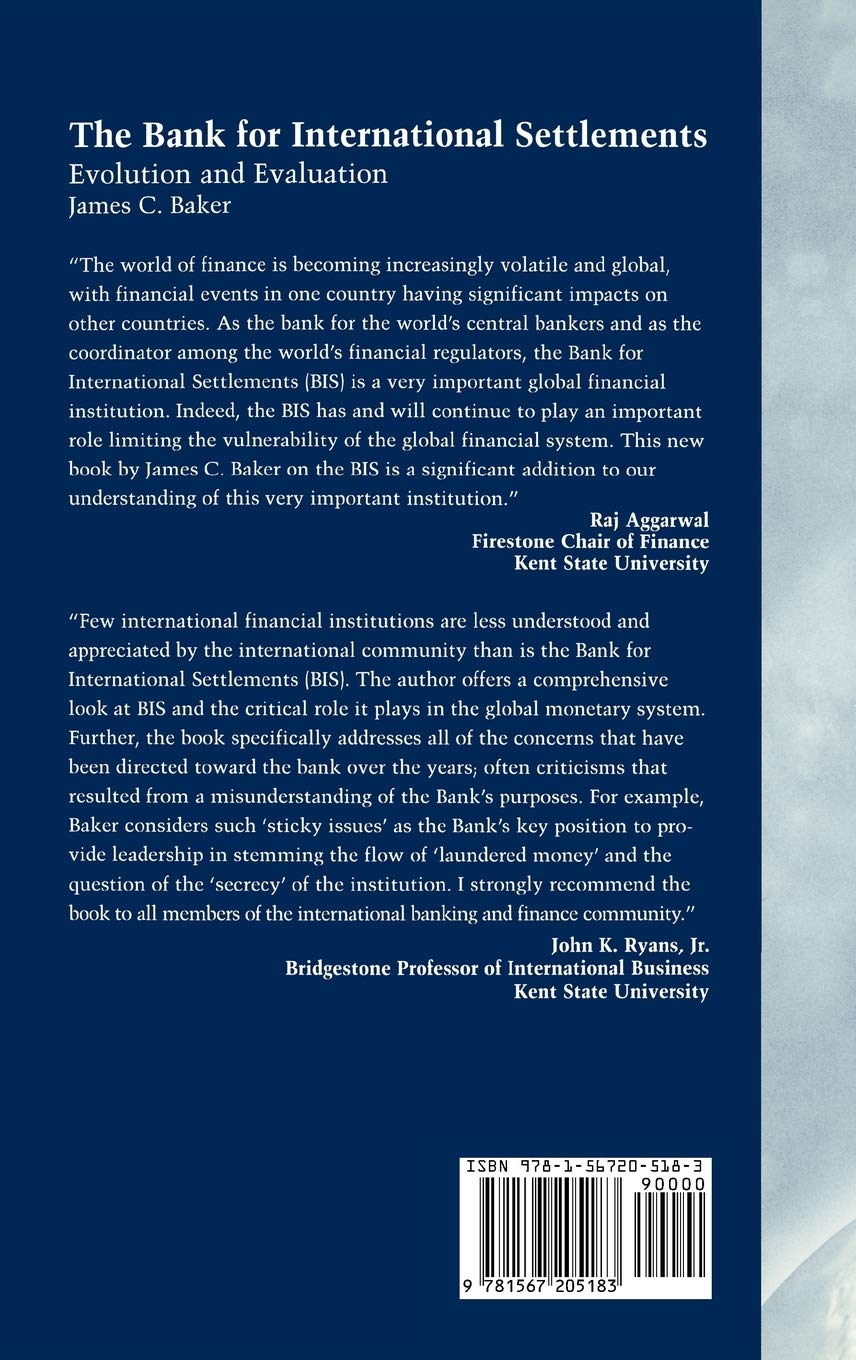 The Bank for International Settlements
Evolution and Evaluation
James C. Baker

"The world of finance is becoming increasingly volatile and global, with financial events in one country having significant impacts on other countries. As the bank for the world's central bankers and as the coordinator among the world's financial regulators, the Bank for International Settlements (BIS) is a very important global financial institution. Indeed, the BIS has and will continue to play an important role limiting the vulnerability of the global financial system. This new book by James C. Baker on the BIS is a significant addition to our understanding of this very important institution."

Raj Aggarwal
Firestone Chair of Finance
Kent State University

"Few international financial institutions are less understood and appreciated by the international community than is the Bank for International Settlements (BIS). The author offers a comprehensive look at BIS and the critical role it plays in the global monetary system. Further, the book specifically addresses all of the concerns that have been directed toward the bank over the years; often criticisms that resulted from a misunderstanding of the Bank's purposes. For example, Baker considers such 'sticky issues' as the Bank's key position to provide leadership in stemming the flow of 'laundered money' and the question of the 'secrecy' of the institution. I strongly recommend the book to all members of the international banking and finance community."

John K. Ryans, Jr.
Bridgestone Professor of International Business
Kent State University

ISBN 978-1-56720-518-3
90000
9 781567 205183